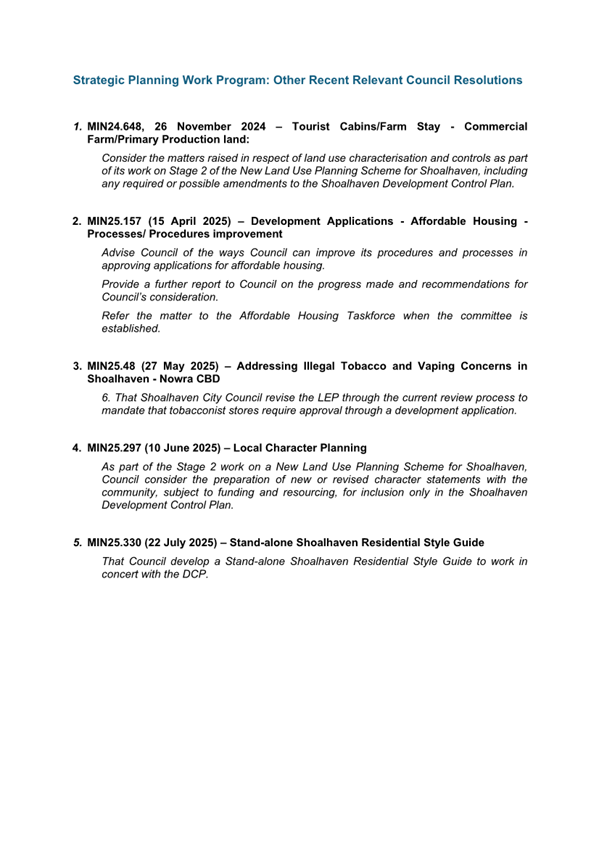 Strategic Planning Work Program: Other Recent Relevant Council Resolutions

1. MIN24.648, 26 November 2024 – Tourist Cabins/Farm Stay - Commercial Farm/Primary Production land:

Consider the matters raised in respect of land use characterisation and controls as part of its work on Stage 2 of the New Land Use Planning Scheme for Shoalhaven, including any required or possible amendments to the Shoalhaven Development Control Plan.

2. MIN25.157 (15 April 2025) – Development Applications - Affordable Housing - Processes/ Procedures improvement

Advise Council of the ways Council can improve its procedures and processes in approving applications for affordable housing.

Provide a further report to Council on the progress made and recommendations for Council's consideration.

Refer the matter to the Affordable Housing Taskforce when the committee is established.

3. MIN25.48 (27 May 2025) – Addressing Illegal Tobacco and Vaping Concerns in Shoalhaven - Nowra CBD

6. That Shoalhaven City Council revise the LEP through the current review process to mandate that tobacconist stores require approval through a development application.

4. MIN25.297 (10 June 2025) – Local Character Planning

As part of the Stage 2 work on a New Land Use Planning Scheme for Shoalhaven, Council consider the preparation of new or revised character statements with the community, subject to funding and resourcing, for inclusion only in the Shoalhaven Development Control Plan.

5. MIN25.330 (22 July 2025) – Stand-alone Shoalhaven Residential Style Guide

That Council develop a Stand-alone Shoalhaven Residential Style Guide to work in concert with the DCP.